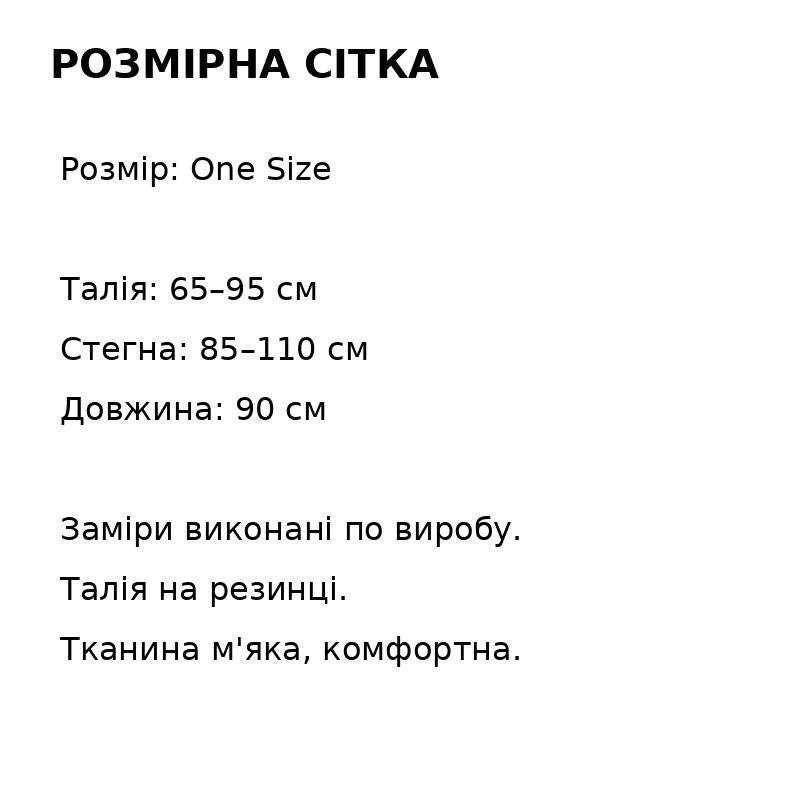 РОЗМІРНА СІТКА

Розмір: One Size

Талія: 65–95 см

Стегна: 85–110 см

Довжина: 90 см

Заміри виконані по виробу.

Талія на резинці.

Тканина м'яка, комфортна.